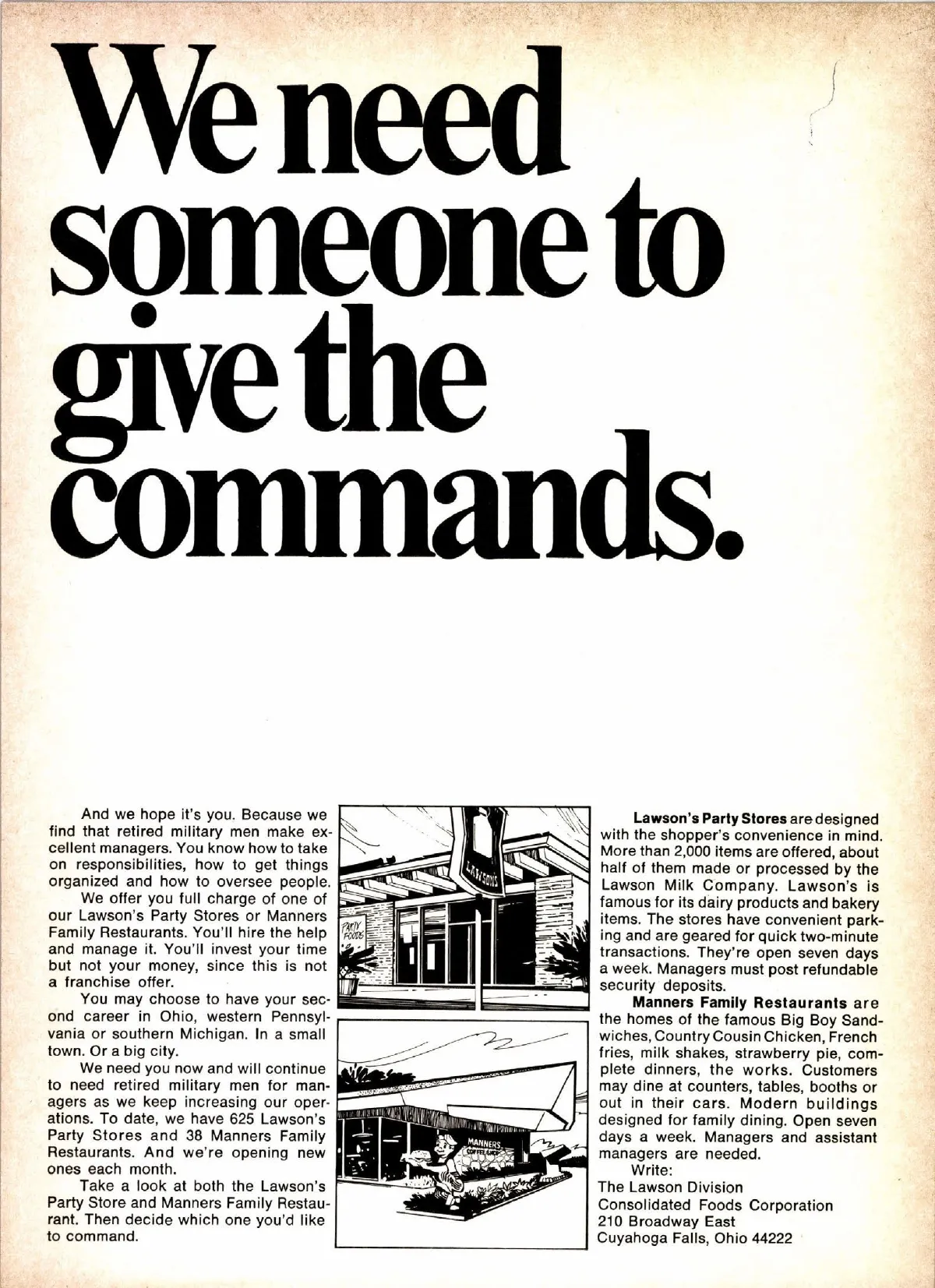 We need someone to give the commands.

And we hope it's you. Because we find that retired military men make excellent managers. You know how to take on responsibilities, how to get things organized and how to oversee people.

We offer you full charge of one of our Lawson's Party Stores or Manners Family Restaurants. You'll hire the help and manage it. You'll invest your time but not your money, since this is not a franchise offer.

You may choose to have your second career in Ohio, western Pennsylvania or southern Michigan. In a small town. Or a big city.

We need you now and will continue to need retired military men for managers as we keep increasing our operations. To date, we have 625 Lawson's Party Stores and 38 Manners Family Restaurants. And we're opening new ones each month.

Take a look at both the Lawson's Party Store and Manners Family Restaurant. Then decide which one you'd like to command.

LAWSON'S

PARTY FOODS

MANNERS COFFEE SHOP

Lawson's Party Stores are designed with the shopper's convenience in mind. More than 2,000 items are offered, about half of them made or processed by the Lawson Milk Company. Lawson's is famous for its dairy products and bakery items. The stores have convenient parking and are geared for quick two-minute transactions. They're open seven days a week. Managers must post refundable security deposits.

Manners Family Restaurants are the homes of the famous Big Boy Sandwiches, Country Cousin Chicken, French fries, milk shakes, strawberry pie, complete dinners, the works. Customers may dine at counters, tables, booths or out in their cars. Modern buildings designed for family dining. Open seven days a week. Managers and assistant managers are needed.

Write:
The Lawson Division
Consolidated Foods Corporation
210 Broadway East
Cuyahoga Falls, Ohio 44222